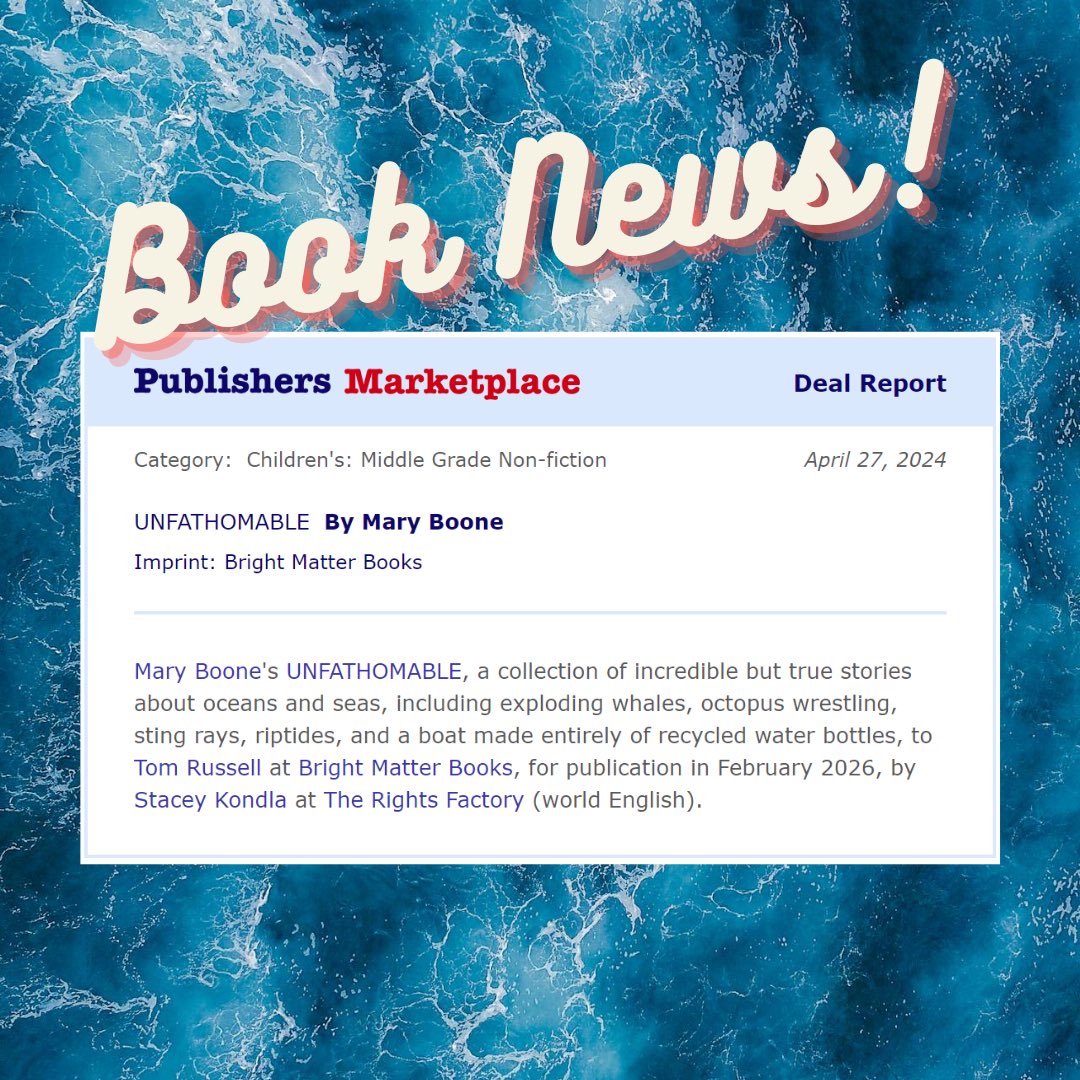 Book News!

Publishers Marketplace

Deal Report

Category: Children's: Middle Grade Non-fiction

April 27, 2024

UNFATHOMABLE By Mary Boone

Imprint: Bright Matter Books

Mary Boone's UNFATHOMABLE, a collection of incredible but true stories about oceans and seas, including exploding whales, octopus wrestling, sting rays, riptides, and a boat made entirely of recycled water bottles, to Tom Russell at Bright Matter Books, for publication in February 2026, by Stacey Kondla at The Rights Factory (world English).